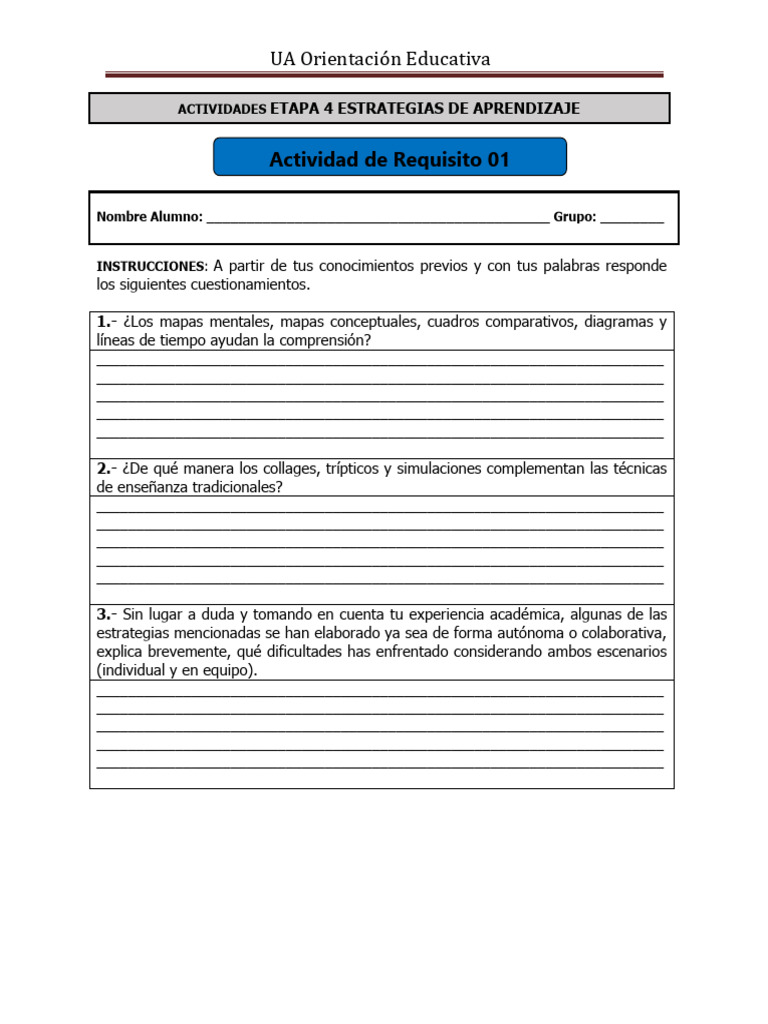 UA Orientación Educativa

ACTIVIDADES ETAPA 4 ESTRATEGIAS DE APRENDIZAJE

Actividad de Requisito 01

Nombre Alumno: ____ Grupo: ____

INSTRUCCIONES: A partir de tus conocimientos previos y con tus palabras responde los siguientes cuestionamientos.

1.- ¿Los mapas mentales, mapas conceptuales, cuadros comparativos, diagramas y líneas de tiempo ayudan la comprensión?

____
____
____
____
____

2.- ¿De qué manera los collages, trípticos y simulaciones complementan las técnicas de enseñanza tradicionales?

____
____
____
____
____

3.- Sin lugar a duda y tomando en cuenta tu experiencia académica, algunas de las estrategias mencionadas se han elaborado ya sea de forma autónoma o colaborativa, explica brevemente, qué dificultades has enfrentado considerando ambos escenarios (individual y en equipo).

____
____
____
____
____